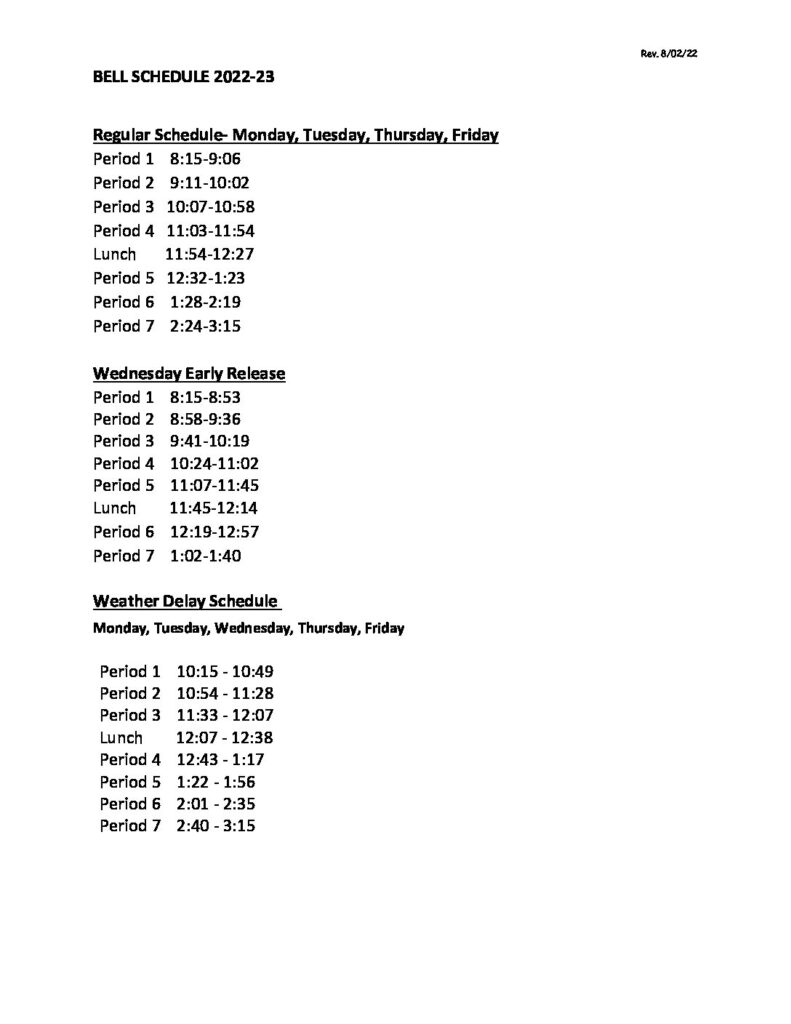 Rev. 8/02/22

BELL SCHEDULE 2022-23

Regular Schedule- Monday, Tuesday, Thursday, Friday
Period 1 8:15-9:06
Period 2 9:11-10:02
Period 3 10:07-10:58
Period 4 11:03-11:54
Lunch 11:54-12:27
Period 5 12:32-1:23
Period 6 1:28-2:19
Period 7 2:24-3:15

Wednesday Early Release
Period 1 8:15-8:53
Period 2 8:58-9:36
Period 3 9:41-10:19
Period 4 10:24-11:02
Period 5 11:07-11:45
Lunch 11:45-12:14
Period 6 12:19-12:57
Period 7 1:02-1:40

Weather Delay Schedule
Monday, Tuesday, Wednesday, Thursday, Friday

Period 1 10:15 - 10:49
Period 2 10:54 - 11:28
Period 3 11:33 - 12:07
Lunch 12:07 - 12:38
Period 4 12:43 - 1:17
Period 5 1:22 - 1:56
Period 6 2:01 - 2:35
Period 7 2:40 - 3:15